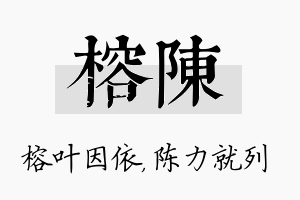 榕陳

榕叶因依,陈力就列